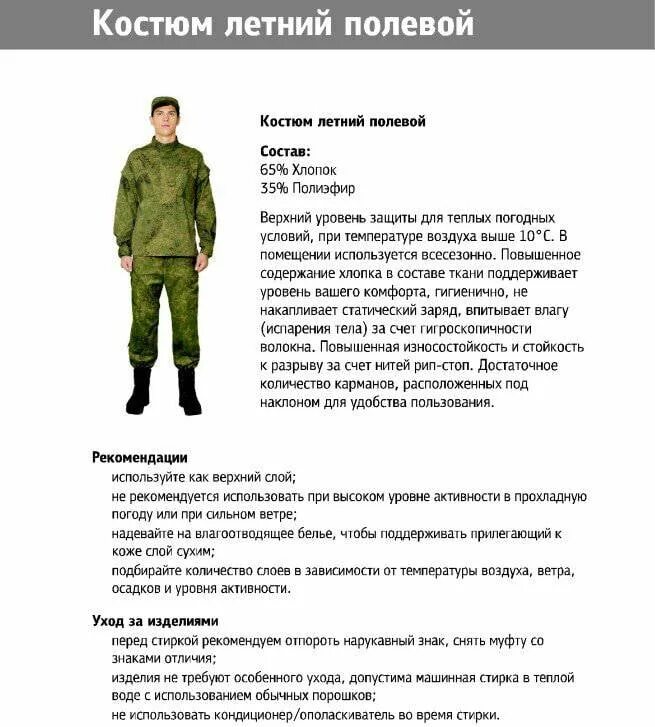 Костюм летний полевой

Костюм летний полевой

Состав:
65% Хлопок
35% Полиэфир

Верхний уровень защиты для теплых погодных условий, при температуре воздуха выше 10°С. В помещении используется всесезонно. Повышенное содержание хлопка в составе ткани поддерживает уровень вашего комфорта, гигиенично, не накапливает статический заряд, впитывает влагу (испарения тела) за счет гигроскопичности волокна. Повышенная износостойкость и стойкость к разрыву за счет нитей рип-стоп. Достаточное количество карманов, расположенных под наклоном для удобства пользования.

Рекомендации
используйте как верхний слой;
не рекомендуется использовать при высоком уровне активности в прохладную погоду или при сильном ветре;
надевайте на влагоотводящее белье, чтобы поддерживать прилегающий к коже слой сухим;
подбирайте количество слоев в зависимости от температуры воздуха, ветра, осадков и уровня активности.

Уход за изделиями
перед стиркой рекомендуем отпороть нарукавный знак, снять муфту со знаками отличия;
изделия не требуют особенного ухода, допустима машинная стирка в теплой воде с использованием обычных порошков;
не использовать кондиционер/ополаскиватель во время стирки.